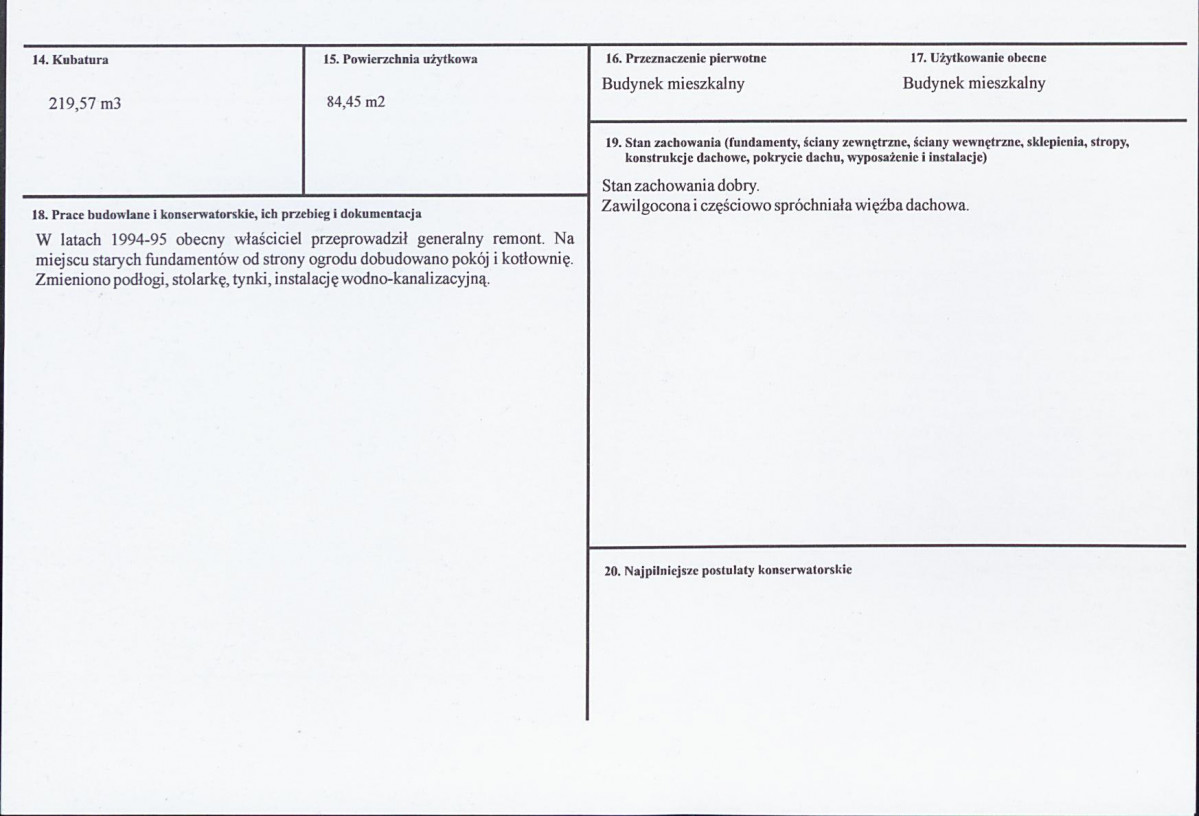 14. Kubatura

219,57 m3

15. Powierzchnia użytkowa

84,45 m2

18. Prace budowlane i konserwatorskie, ich przebieg i dokumentacja

W latach 1994-95 obecny właściciel przeprowadził generalny remont. Na miejscu starych fundamentów od strony ogrodu dobudowano pokój i kotłownię. Zmieniono podłogi, stolarkę, tynki, instalację wodno-kanalizacyjną.

16. Przeznaczenie pierwotne

Budynek mieszkalny

17. Użytkowanie obecne

Budynek mieszkalny

19. Stan zachowania (fundamenty, ściany zewnętrzne, ściany wewnętrzne, sklepienia, stropy, konstrukcje dachowe, pokrycie dachu, wyposażenie i instalacje)

Stan zachowania dobry.
Zawilgocona i częściowo spróchniała więźba dachowa.

20. Najpilniejsze postulaty konserwatorskie